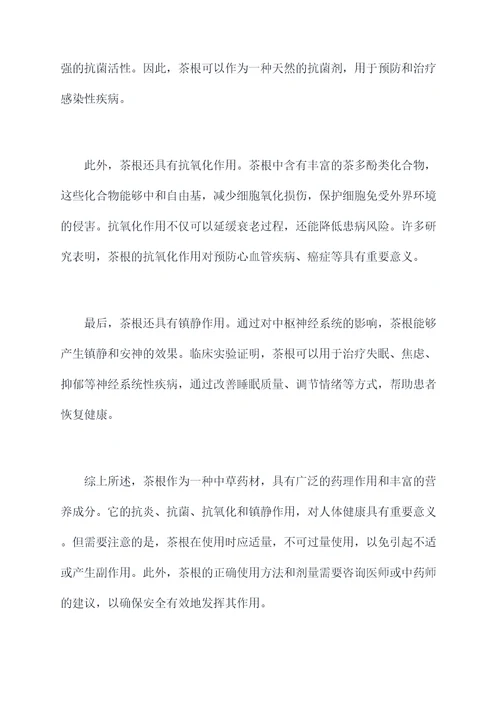 强的抗菌活性。因此，茶根可以作为一种天然的抗菌剂，用于预防和治疗感染性疾病。

此外，茶根还具有抗氧化作用。茶根中含有丰富的茶多酚类化合物，这些化合物能够中和自由基，减少细胞氧化损伤，保护细胞免受外界环境的侵害。抗氧化作用不仅可以延缓衰老过程，还能降低患病风险。许多研究表明，茶根的抗氧化作用对预防心血管疾病、癌症等具有重要意义。

最后，茶根还具有镇静作用。通过对中枢神经系统的影响，茶根能够产生镇静和安神的效果。临床实验证明，茶根可以用于治疗失眠、焦虑、抑郁等神经系统性疾病，通过改善睡眠质量、调节情绪等方式，帮助患者恢复健康。

综上所述，茶根作为一种中草药材，具有广泛的药理作用和丰富的营养成分。它的抗炎、抗菌、抗氧化和镇静作用，对人体健康具有重要意义。但需要注意的是，茶根在使用时应适量，不可过量使用，以免引起不适或产生副作用。此外，茶根的正确使用方法和剂量需要咨询医师或中药师的建议，以确保安全有效地发挥其作用。